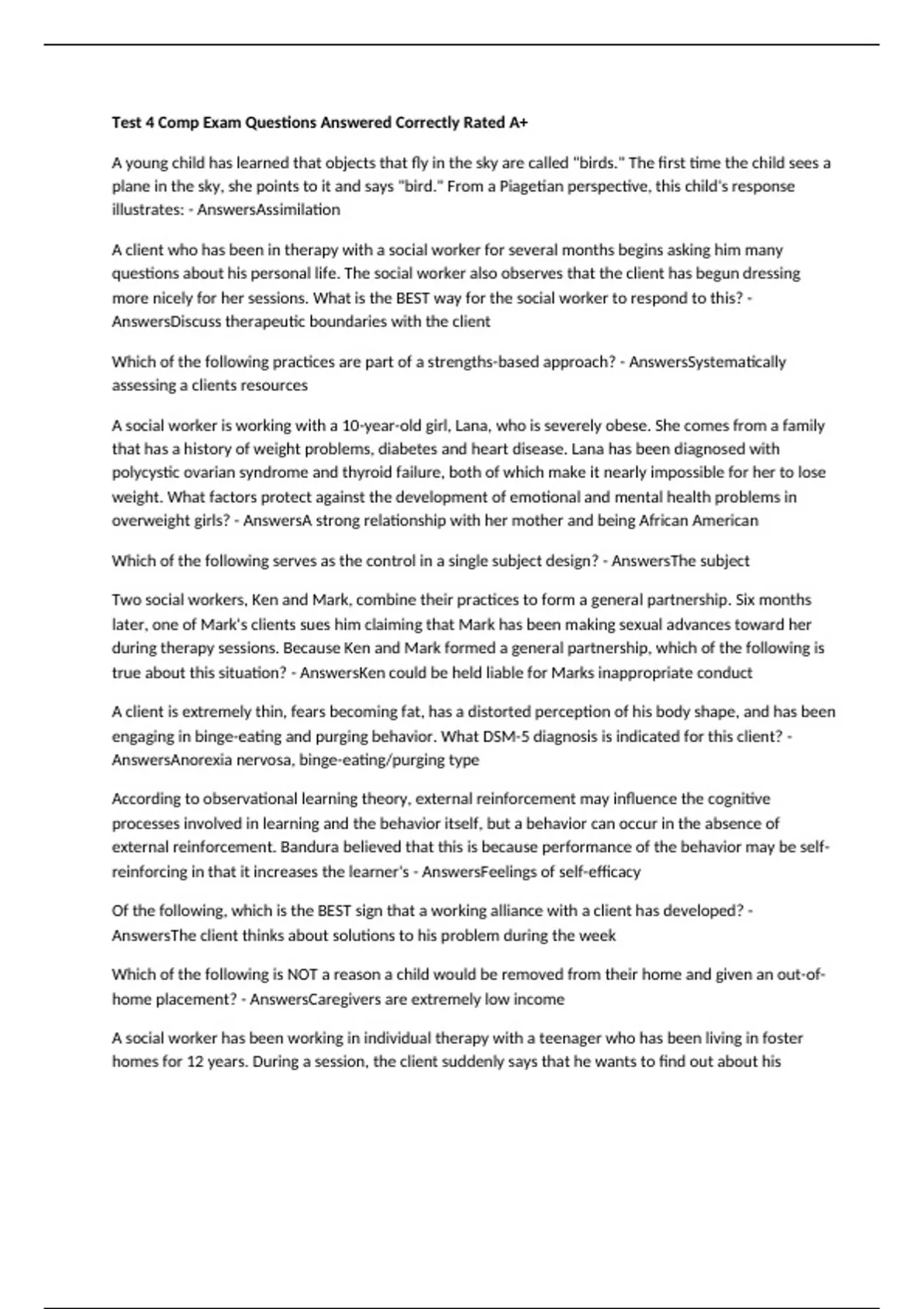 Test 4 Comp Exam Questions Answered Correctly Rated A+

A young child has learned that objects that fly in the sky are called "birds." The first time the child sees a plane in the sky, she points to it and says "bird." From a Piagetian perspective, this child's response illustrates: - AnswersAssimilation

A client who has been in therapy with a social worker for several months begins asking him many questions about his personal life. The social worker also observes that the client has begun dressing more nicely for her sessions. What is the BEST way for the social worker to respond to this? - AnswersDiscuss therapeutic boundaries with the client

Which of the following practices are part of a strengths-based approach? - AnswersSystematically assessing a clients resources

A social worker is working with a 10-year-old girl, Lana, who is severely obese. She comes from a family that has a history of weight problems, diabetes and heart disease. Lana has been diagnosed with polycystic ovarian syndrome and thyroid failure, both of which make it nearly impossible for her to lose weight. What factors protect against the development of emotional and mental health problems in overweight girls? - AnswersA strong relationship with her mother and being African American

Which of the following serves as the control in a single subject design? - AnswersThe subject

Two social workers, Ken and Mark, combine their practices to form a general partnership. Six months later, one of Mark's clients sues him claiming that Mark has been making sexual advances toward her during therapy sessions. Because Ken and Mark formed a general partnership, which of the following is true about this situation? - AnswersKen could be held liable for Marks inappropriate conduct

A client is extremely thin, fears becoming fat, has a distorted perception of his body shape, and has been engaging in binge-eating and purging behavior. What DSM-5 diagnosis is indicated for this client? - AnswersAnorexia nervosa, binge-eating/purging type

According to observational learning theory, external reinforcement may influence the cognitive processes involved in learning and the behavior itself, but a behavior can occur in the absence of external reinforcement. Bandura believed that this is because performance of the behavior may be self-reinforcing in that it increases the learner's - AnswersFeelings of self-efficacy

Of the following, which is the BEST sign that a working alliance with a client has developed? - AnswersThe client thinks about solutions to his problem during the week

Which of the following is NOT a reason a child would be removed from their home and given an out-of-home placement? - AnswersCaregivers are extremely low income

A social worker has been working in individual therapy with a teenager who has been living in foster homes for 12 years. During a session, the client suddenly says that he wants to find out about his